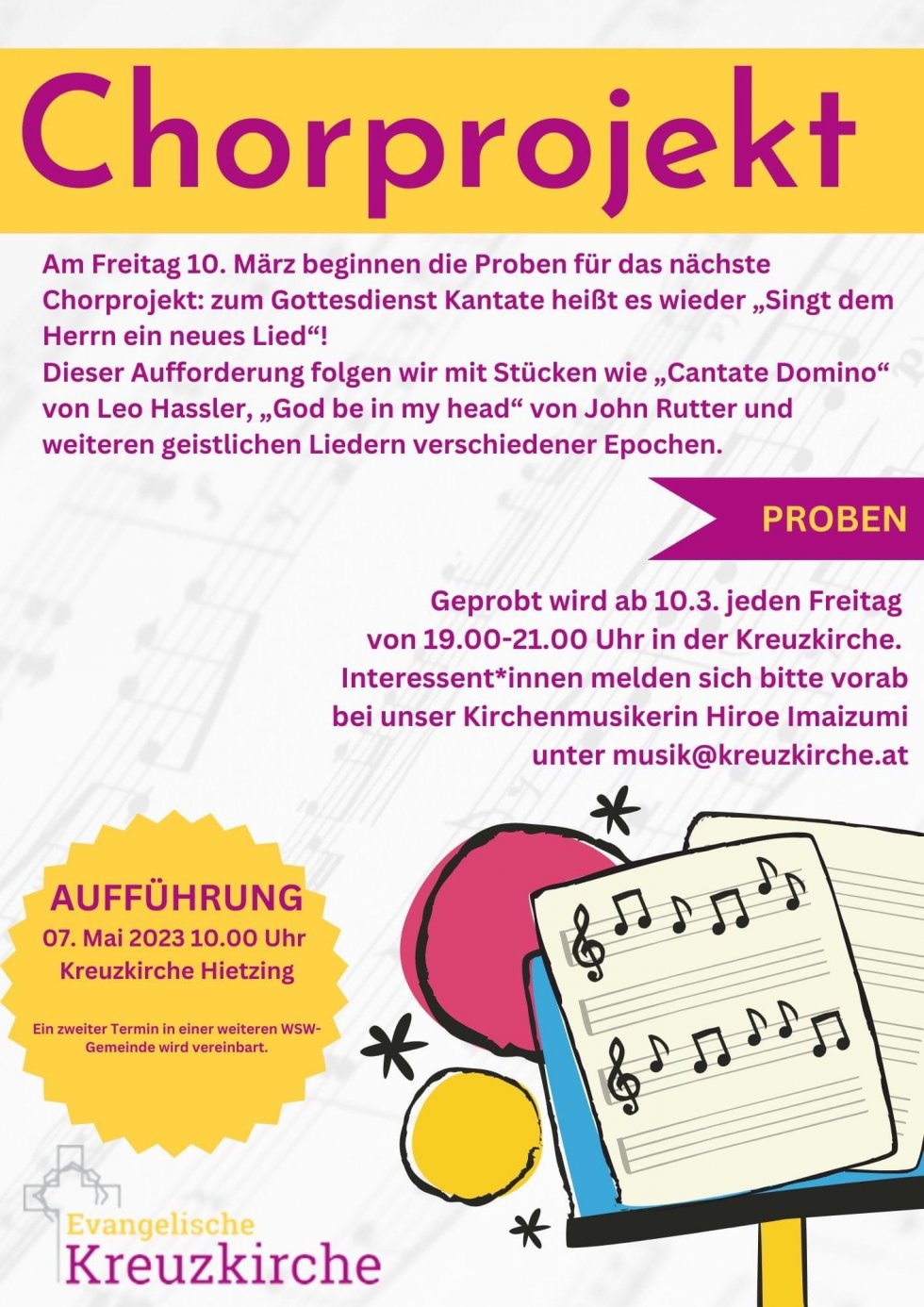 Chorprojekt

Am Freitag 10. März beginnen die Proben für das nächste Chorprojekt: zum Gottesdienst Kantate heißt es wieder „Singt dem Herrn ein neues Lied“!
Dieser Aufforderung folgen wir mit Stücken wie „Cantate Domino“ von Leo Hassler, „God be in my head“ von John Rutter und weiteren geistlichen Liedern verschiedener Epochen.

PROBEN

Geprobt wird ab 10.3. jeden Freitag von 19.00-21.00 Uhr in der Kreuzkirche. Interessent*innen melden sich bitte vorab bei unser Kirchenmusikerin Hiroe Imaizumi unter musik@kreuzkirche.at

AUFFÜHRUNG
07. Mai 2023 10.00 Uhr
Kreuzkirche Hietzing

Ein zweiter Termin in einer weiteren WSW-Gemeinde wird vereinbart.

Evangelische
Kreuzkirche